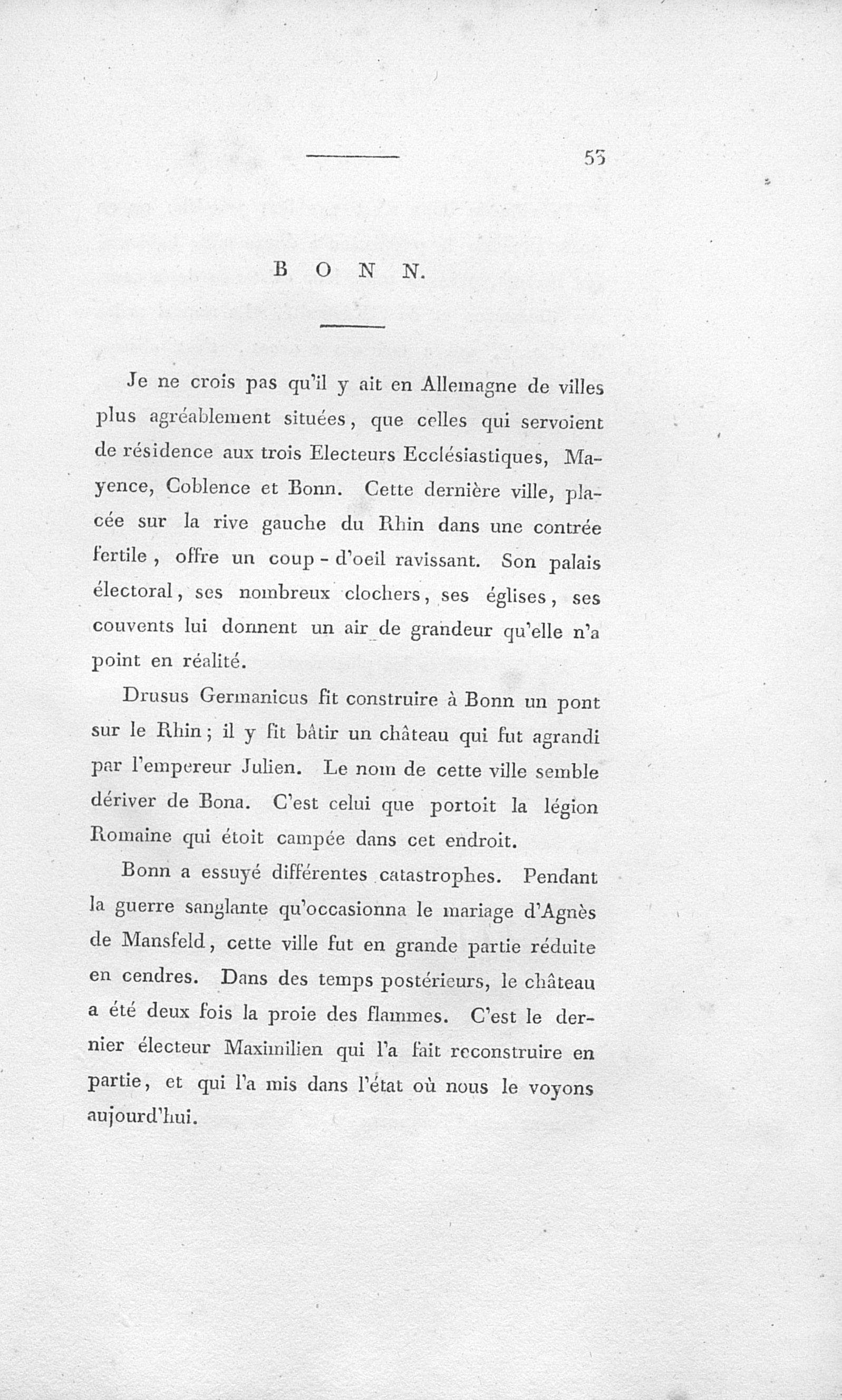 53

BONN.

Je ne crois pas qu'il y ait en Allemagne de villes plus agréablement situées, que celles qui servoient de résidence aux trois Electeurs Ecclésiastiques, Mayence, Coblence et Bonn. Cette dernière ville, placée sur la rive gauche du Rhin dans une contrée fertile, offre un coup-d'oeil ravissant. Son palais électoral, ses nombreux clochers, ses églises, ses couvents lui donnent un air de grandeur qu'elle n'a point en réalité.

Drusus Germanicus fit construire à Bonn un pont sur le Rhin; il y fit bâtir un château qui fut agrandi par l'empereur Julien. Le nom de cette ville semble dériver de Bona. C'est celui que portoit la légion Romaine qui étoit campée dans cet endroit.

Bonn a essuyé différentes catastrophes. Pendant la guerre sanglante qu'occasionna le mariage d'Agnès de Mansfeld, cette ville fut en grande partie réduite en cendres. Dans des temps postérieurs, le château a été deux fois la proie des flammes. C'est le dernier électeur Maximilien qui l'a fait reconstruire en partie, et qui l'a mis dans l'état où nous le voyons aujourd'hui.